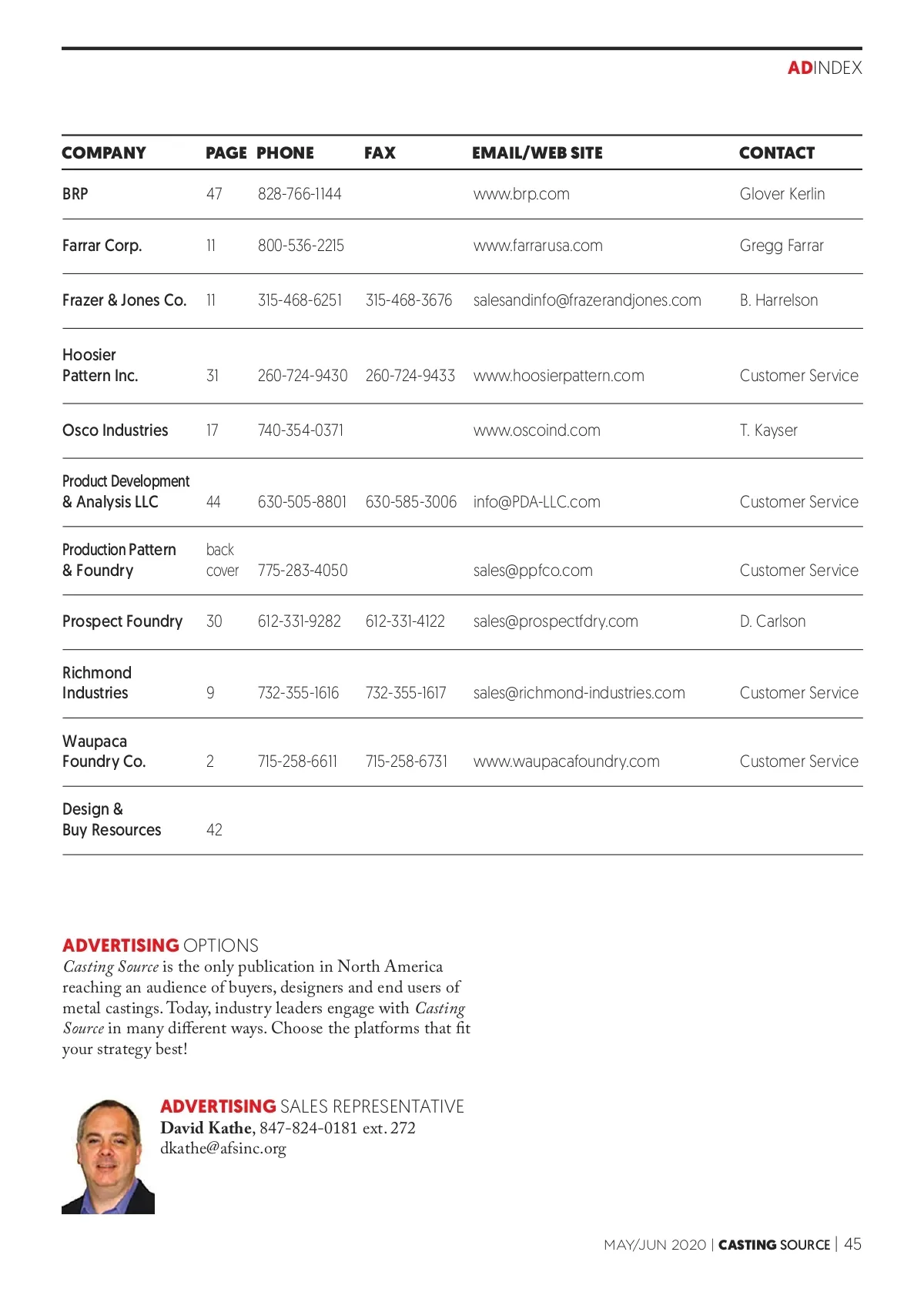 ADINDEX

| COMPANY | PAGE | PHONE | FAX | EMAIL/WEB SITE | CONTACT |
|---|---|---|---|---|---|
| BRP | 47 | 828-766-1144 | | www.brp.com | Glover Kerlin |
| Farrar Corp. | 11 | 800-536-2215 | | www.farrarusa.com | Gregg Farrar |
| Frazer & Jones Co. | 11 | 315-468-6251 | 315-468-3676 | salesandinfo@frazerandjones.com | B. Harrelson |
| Hoosier Pattern Inc. | 31 | 260-724-9430 | 260-724-9433 | www.hoosierpattern.com | Customer Service |
| Osco Industries | 17 | 740-354-0371 | | www.oscoind.com | T. Kayser |
| Product Development & Analysis LLC | 44 | 630-505-8801 | 630-585-3006 | info@PDA-LLC.com | Customer Service |
| Production Pattern & Foundry | back cover | 775-283-4050 | | sales@ppfco.com | Customer Service |
| Prospect Foundry | 30 | 612-331-9282 | 612-331-4122 | sales@prospectfdry.com | D. Carlson |
| Richmond Industries | 9 | 732-355-1616 | 732-355-1617 | sales@richmond-industries.com | Customer Service |
| Waupaca Foundry Co. | 2 | 715-258-6611 | 715-258-6731 | www.waupacafoundry.com | Customer Service |
| Design & Buy Resources | 42 | | | | |

ADVERTISING OPTIONS
Casting Source is the only publication in North America reaching an audience of buyers, designers and end users of metal castings. Today, industry leaders engage with Casting Source in many different ways. Choose the platforms that fit your strategy best!

ADVERTISING SALES REPRESENTATIVE
David Kathe, 847-824-0181 ext. 272
dkathe@afsinc.org

MAY/JUN 2020 | CASTING SOURCE | 45